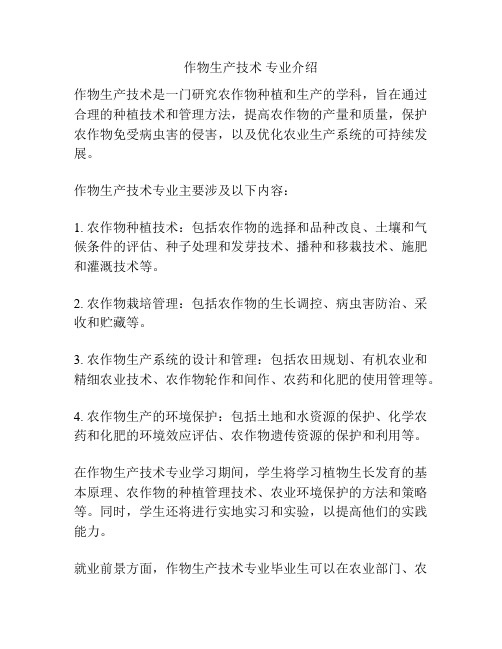 作物生产技术 专业介绍

作物生产技术是一门研究农作物种植和生产的学科，旨在通过合理的种植技术和管理方法，提高农作物的产量和质量，保护农作物免受病虫害的侵害，以及优化农业生产系统的可持续发展。

作物生产技术专业主要涉及以下内容：

1. 农作物种植技术：包括农作物的选择和品种改良、土壤和气候条件的评估、种子处理和发芽技术、播种和移栽技术、施肥和灌溉技术等。

2. 农作物栽培管理：包括农作物的生长调控、病虫害防治、采收和贮藏等。

3. 农作物生产系统的设计和管理：包括农田规划、有机农业和精细农业技术、农作物轮作和间作、农药和化肥的使用管理等。

4. 农作物生产的环境保护：包括土地和水资源的保护、化学农药和化肥的环境效应评估、农作物遗传资源的保护和利用等。

在作物生产技术专业学习期间，学生将学习植物生长发育的基本原理、农作物的种植管理技术、农业环境保护的方法和策略等。同时，学生还将进行实地实习和实验，以提高他们的实践能力。

就业前景方面，作物生产技术专业毕业生可以在农业部门、农